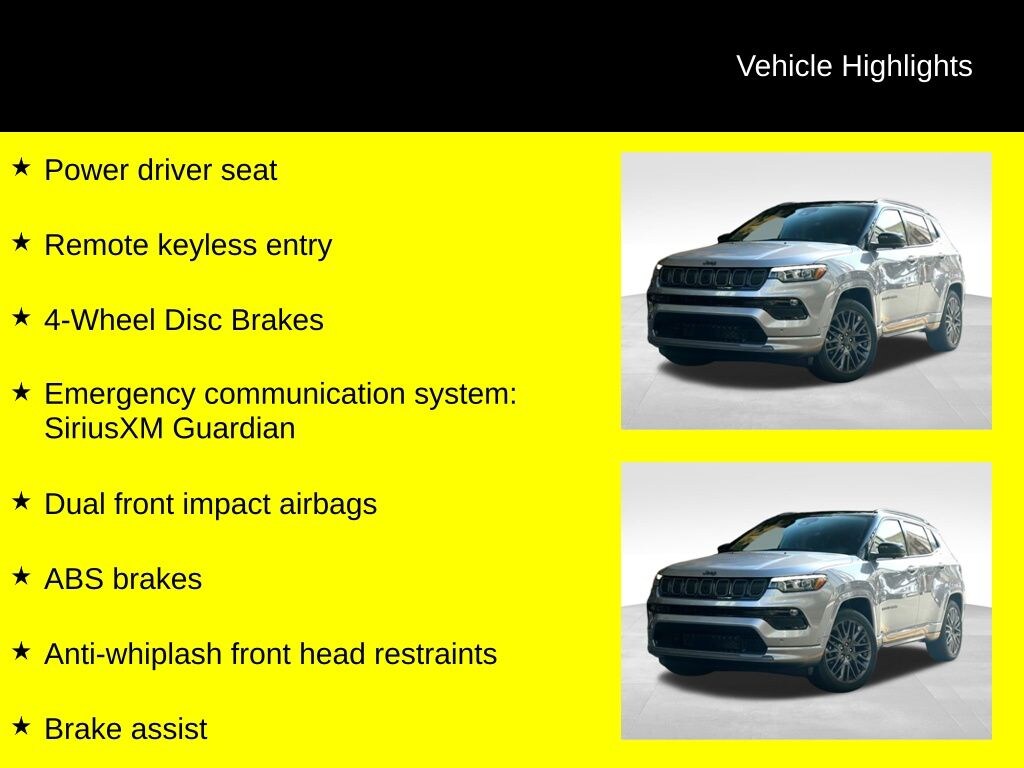 Vehicle Highlights

★ Power driver seat

★ Remote keyless entry

★ 4-Wheel Disc Brakes

★ Emergency communication system: SiriusXM Guardian

★ Dual front impact airbags

★ ABS brakes

★ Anti-whiplash front head restraints

★ Brake assist